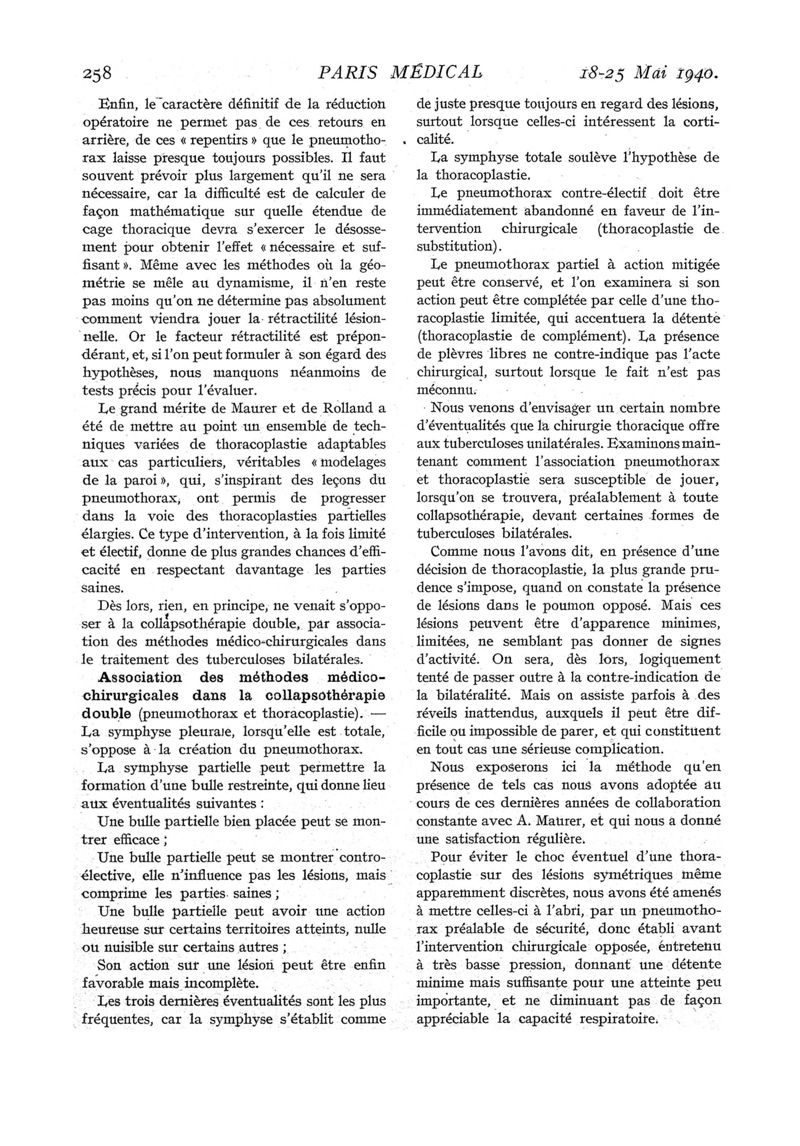 258 PARIS MÉDICAL 18-25 Mai 1940.

Enfin, le caractère définitif de la réduction opératoire ne permet pas de ces retours en arrière, de ces « repentirs » que le pneumothorax laisse presque toujours possibles. Il faut souvent prévoir plus largement qu'il ne sera nécessaire, car la difficulté est de calculer de façon mathématique sur quelle étendue de cage thoracique devra s'exercer le désossement pour obtenir l'effet « nécessaire et suffisant ». Même avec les méthodes où la géométrie se mêle au dynamisme, il n'en reste pas moins qu'on ne détermine pas absolument comment viendra jouer la rétractilité lésionnelle. Or le facteur rétractilité est prépondérant, et, si l'on peut formuler à son égard des hypothèses, nous manquons néanmoins de tests précis pour l'évaluer.

Le grand mérite de Maurer et de Rolland a été de mettre au point un ensemble de techniques variées de thoracoplastie adaptables aux cas particuliers, véritables « modelages de la paroi », qui, s'inspirant des leçons du pneumothorax, ont permis de progresser dans la voie des thoracoplasties partielles élargies. Ce type d'intervention, à la fois limité et électif, donne de plus grandes chances d'efficacité en respectant davantage les parties saines.

Dès lors, rien, en principe, ne venait s'opposer à la collapsothérapie double, par association des méthodes médico-chirurgicales dans le traitement des tuberculoses bilatérales.

Association des méthodes médico-chirurgicales dans la collapsothérapie double (pneumothorax et thoracoplastie). — La symphyse pleurale, lorsqu'elle est totale, s'oppose à la création du pneumothorax.

La symphyse partielle peut permettre la formation d'une bulle restreinte, qui donne lieu aux éventualités suivantes :

Une bulle partielle bien placée peut se montrer efficace ;

Une bulle partielle peut se montrer contro-élective, elle n'influence pas les lésions, mais comprime les parties saines ;

Une bulle partielle peut avoir une action heureuse sur certains territoires atteints, nulle ou nuisible sur certains autres ;

Son action sur une lésion peut être enfin favorable mais incomplète.

Les trois dernières éventualités sont les plus fréquentes, car la symphyse s'établit comme de juste presque toujours en regard des lésions, surtout lorsque celles-ci intéressent la corticalité.

La symphyse totale soulève l'hypothèse de la thoracoplastie.

Le pneumothorax contre-électif doit être immédiatement abandonné en faveur de l'intervention chirurgicale (thoracoplastie de substitution).

Le pneumothorax partiel à action mitigée peut être conservé, et l'on examinera si son action peut être complétée par celle d'une thoracoplastie limitée, qui accentuera la détente (thoracoplastie de complément). La présence de plèvres libres ne contre-indique pas l'acte chirurgical, surtout lorsque le fait n'est pas méconnu.

Nous venons d'envisager un certain nombre d'éventualités que la chirurgie thoracique offre aux tuberculoses unilatérales. Examinons maintenant comment l'association pneumothorax et thoracoplastie sera susceptible de jouer, lorsqu'on se trouvera, préalablement à toute collapsothérapie, devant certaines formes de tuberculoses bilatérales.

Comme nous l'avons dit, en présence d'une décision de thoracoplastie, la plus grande prudence s'impose, quand on constate la présence de lésions dans le poumon opposé. Mais ces lésions peuvent être d'apparence minimes, limitées, ne semblant pas donner de signes d'activité. On sera, dès lors, logiquement tenté de passer outre à la contre-indication de la bilatéralité. Mais on assiste parfois à des réveils inattendus, auxquels il peut être difficile ou impossible de parer, et qui constituent en tout cas une sérieuse complication.

Nous exposerons ici la méthode qu'en présence de tels cas nous avons adoptée au cours de ces dernières années de collaboration constante avec A. Maurer, et qui nous a donné une satisfaction régulière.

Pour éviter le choc éventuel d'une thoracoplastie sur des lésions symétriques même apparemment discrètes, nous avons été amenés à mettre celles-ci à l'abri, par un pneumothorax préalable de sécurité, donc établi avant l'intervention chirurgicale opposée, entretenu à très basse pression, donnant une détente minime mais suffisante pour une atteinte peu importante, et ne diminuant pas de façon appréciable la capacité respiratoire.